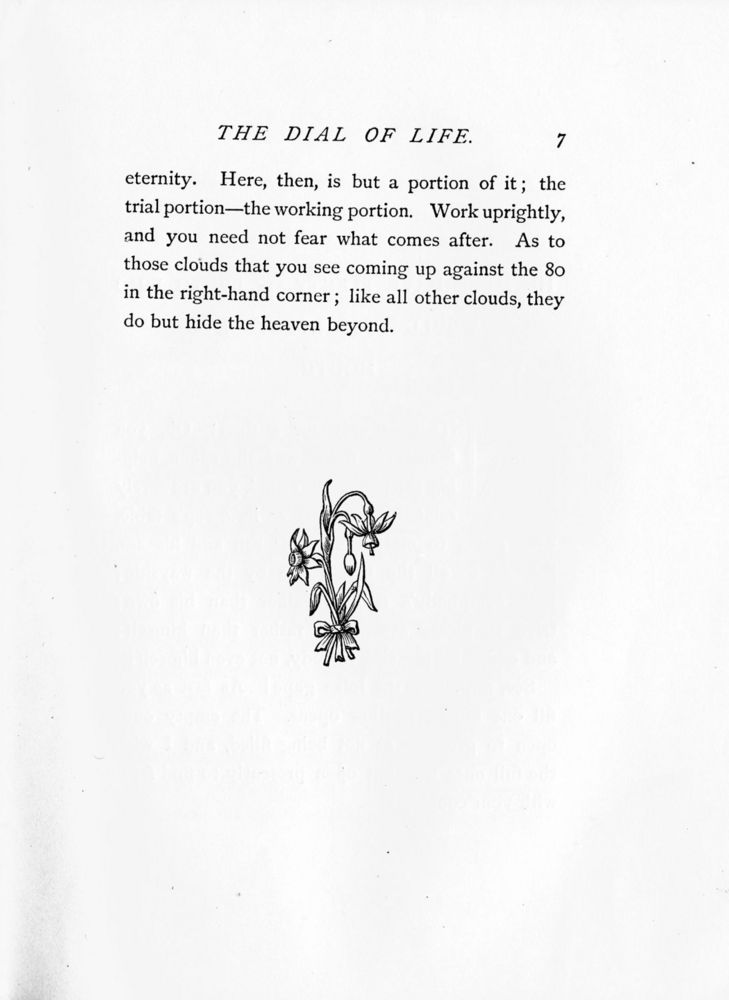 THE DIAL OF LIFE. 7

eternity. Here, then, is but a portion of it; the trial portion—the working portion. Work uprightly, and you need not fear what comes after. As to those clouds that you see coming up against the 80 in the right-hand corner; like all other clouds, they do but hide the heaven beyond.